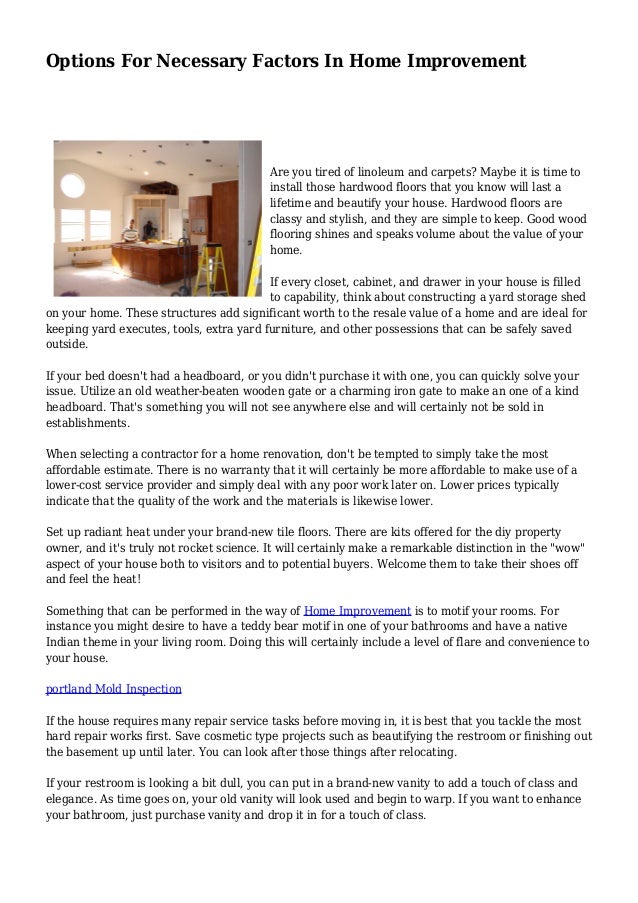 Options For Necessary Factors In Home Improvement

Are you tired of linoleum and carpets? Maybe it is time to install those hardwood floors that you know will last a lifetime and beautify your house. Hardwood floors are classy and stylish, and they are simple to keep. Good wood flooring shines and speaks volume about the value of your home.

If every closet, cabinet, and drawer in your house is filled to capability, think about constructing a yard storage shed on your home. These structures add significant worth to the resale value of a home and are ideal for keeping yard executes, tools, extra yard furniture, and other possessions that can be safely saved outside.

If your bed doesn't had a headboard, or you didn't purchase it with one, you can quickly solve your issue. Utilize an old weather-beaten wooden gate or a charming iron gate to make an one of a kind headboard. That's something you will not see anywhere else and will certainly not be sold in establishments.

When selecting a contractor for a home renovation, don't be tempted to simply take the most affordable estimate. There is no warranty that it will certainly be more affordable to make use of a lower-cost service provider and simply deal with any poor work later on. Lower prices typically indicate that the quality of the work and the materials is likewise lower.

Set up radiant heat under your brand-new tile floors. There are kits offered for the diy property owner, and it's truly not rocket science. It will certainly make a remarkable distinction in the "wow" aspect of your house both to visitors and to potential buyers. Welcome them to take their shoes off and feel the heat!

Something that can be performed in the way of Home Improvement is to motif your rooms. For instance you might desire to have a teddy bear motif in one of your bathrooms and have a native Indian theme in your living room. Doing this will certainly include a level of flare and convenience to your house.

portland Mold Inspection

If the house requires many repair service tasks before moving in, it is best that you tackle the most hard repair works first. Save cosmetic type projects such as beautifying the restroom or finishing out the basement up until later. You can look after those things after relocating.

If your restroom is looking a bit dull, you can put in a brand-new vanity to add a touch of class and elegance. As time goes on, your old vanity will look used and begin to warp. If you want to enhance your bathroom, just purchase vanity and drop it in for a touch of class.